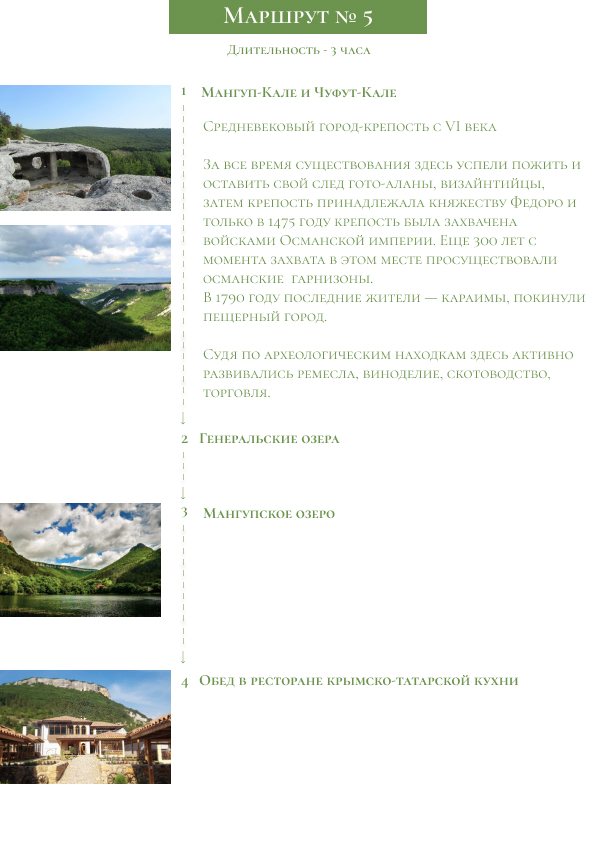 Маршрут № 5

Длительность - 3 часа

1 Мангуп-Кале и Чуфут-Кале

Средневековый город-крепость с VI века

За все время существования здесь успели пожить и оставить свой след гото-аланы, византийцы, затем крепость принадлежала княжеству Федоро и только в 1475 году крепость была захвачена войсками Османской империи. Еще 300 лет с момента захвата в этом месте просуществовали османские гарнизоны.
В 1790 году последние жители — караимы, покинули пещерный город.

Судя по археологическим находкам здесь активно развивались ремесла, виноделие, скотоводство, торговля.

2 Генеральские озера

3 Мангупское озеро

4 Обед в ресторане крымско-татарской кухни